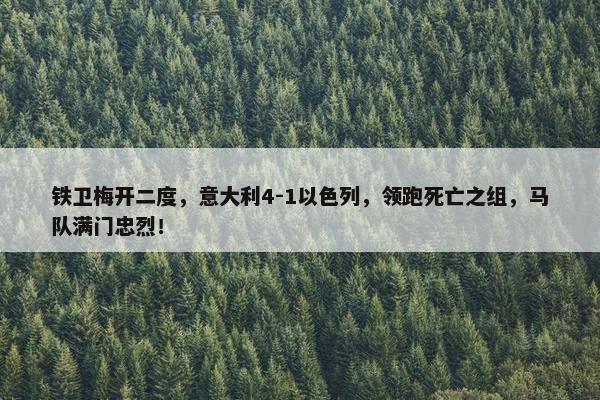 铁卫梅开二度，意大利4-1以色列，领跑死亡之组，马队满门忠烈！